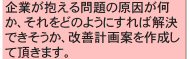 企業が抱える問題の原因が何か、それをどのようにすれば解決できそうか、改善計画案を作成して頂きます。